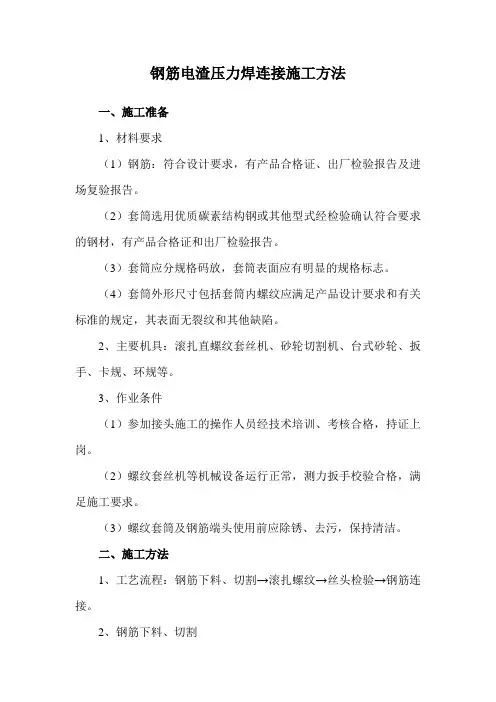 钢筋电渣压力焊连接施工方法

一、施工准备

1、材料要求

（1）钢筋：符合设计要求，有产品合格证、出厂检验报告及进场复验报告。

（2）套筒选用优质碳素结构钢或其他型式经检验确认符合要求的钢材，有产品合格证和出厂检验报告。

（3）套筒应分规格码放，套筒表面应有明显的规格标志。

（4）套筒外形尺寸包括套筒内螺纹应满足产品设计要求和有关标准的规定，其表面无裂纹和其他缺陷。

2、主要机具：滚扎直螺纹套丝机、砂轮切割机、台式砂轮、扳手、卡规、环规等。

3、作业条件

（1）参加接头施工的操作人员经技术培训、考核合格，持证上岗。

（2）螺纹套丝机等机械设备运行正常，测力扳手校验合格，满足施工要求。

（3）螺纹套筒及钢筋端头使用前应除锈、去污，保持清洁。

二、施工方法

1、工艺流程：钢筋下料、切割→滚扎螺纹→丝头检验→钢筋连接。

2、钢筋下料、切割